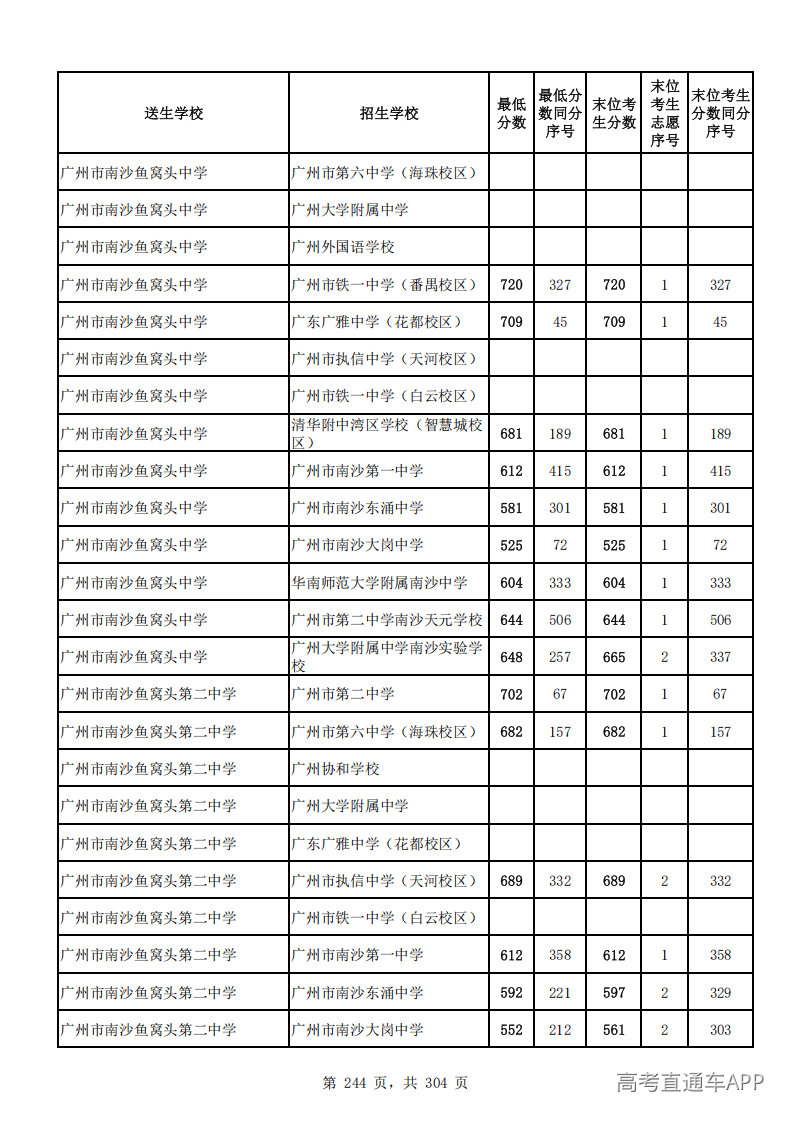 | 送生学校 | 招生学校 | 最低分数 | 最低分数同分序号 | 末位考生分数 | 末位考生志愿序号 | 末位考生分数同分序号 |
|---|---|---|---|---|---|---|
| 广州市南沙鱼窝头中学 | 广州市第六中学（海珠校区） |  |  |  |  |  |
| 广州市南沙鱼窝头中学 | 广州大学附属中学 |  |  |  |  |  |
| 广州市南沙鱼窝头中学 | 广州外国语学校 |  |  |  |  |  |
| 广州市南沙鱼窝头中学 | 广州市铁一中学（番禺校区） | 720 | 327 | 720 | 1 | 327 |
| 广州市南沙鱼窝头中学 | 广东广雅中学（花都校区） | 709 | 45 | 709 | 1 | 45 |
| 广州市南沙鱼窝头中学 | 广州市执信中学（天河校区） |  |  |  |  |  |
| 广州市南沙鱼窝头中学 | 广州市铁一中学（白云校区） |  |  |  |  |  |
| 广州市南沙鱼窝头中学 | 清华附中湾区学校（智慧城校区） | 681 | 189 | 681 | 1 | 189 |
| 广州市南沙鱼窝头中学 | 广州市南沙第一中学 | 612 | 415 | 612 | 1 | 415 |
| 广州市南沙鱼窝头中学 | 广州市南沙东涌中学 | 581 | 301 | 581 | 1 | 301 |
| 广州市南沙鱼窝头中学 | 广州市南沙大岗中学 | 525 | 72 | 525 | 1 | 72 |
| 广州市南沙鱼窝头中学 | 华南师范大学附属南沙中学 | 604 | 333 | 604 | 1 | 333 |
| 广州市南沙鱼窝头中学 | 广州市第二中学南沙天元学校 | 644 | 506 | 644 | 1 | 506 |
| 广州市南沙鱼窝头中学 | 广州大学附属中学南沙实验学校 | 648 | 257 | 665 | 2 | 337 |
| 广州市南沙鱼窝头第二中学 | 广州市第二中学 | 702 | 67 | 702 | 1 | 67 |
| 广州市南沙鱼窝头第二中学 | 广州市第六中学（海珠校区） | 682 | 157 | 682 | 1 | 157 |
| 广州市南沙鱼窝头第二中学 | 广州协和学校 |  |  |  |  |  |
| 广州市南沙鱼窝头第二中学 | 广州大学附属中学 |  |  |  |  |  |
| 广州市南沙鱼窝头第二中学 | 广东广雅中学（花都校区） |  |  |  |  |  |
| 广州市南沙鱼窝头第二中学 | 广州市执信中学（天河校区） | 689 | 332 | 689 | 2 | 332 |
| 广州市南沙鱼窝头第二中学 | 广州市铁一中学（白云校区） |  |  |  |  |  |
| 广州市南沙鱼窝头第二中学 | 广州市南沙第一中学 | 612 | 358 | 612 | 1 | 358 |
| 广州市南沙鱼窝头第二中学 | 广州市南沙东涌中学 | 592 | 221 | 597 | 2 | 329 |
| 广州市南沙鱼窝头第二中学 | 广州市南沙大岗中学 | 552 | 212 | 561 | 2 | 303 |

第244页，共304页

高考直通车APP